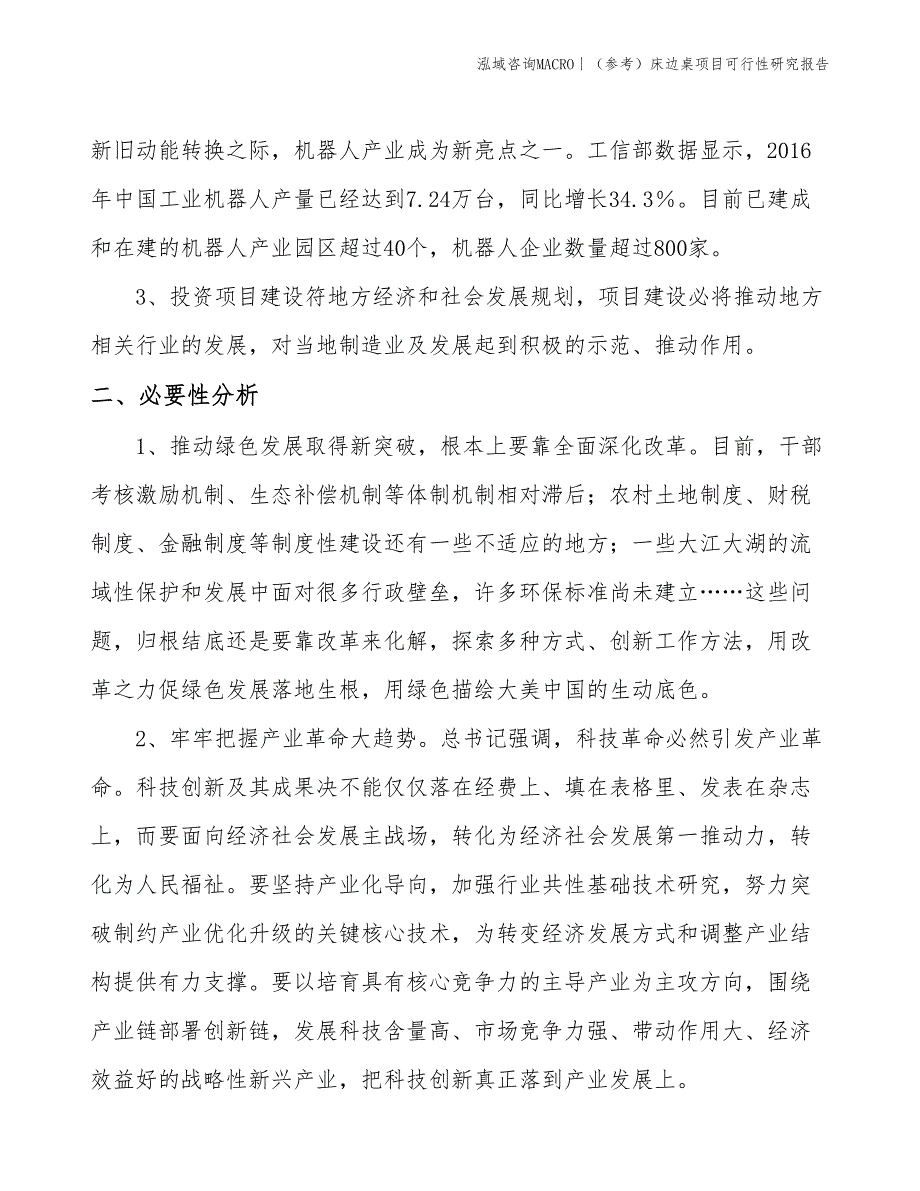 泓域咨询MACRO｜（参考）床边桌项目可行性研究报告

新旧动能转换之际，机器人产业成为新亮点之一。工信部数据显示，2016年中国工业机器人产量已经达到7.24万台，同比增长34.3%。目前已建成和在建的机器人产业园区超过40个，机器人企业数量超过800家。

3、投资项目建设符地方经济和社会发展规划，项目建设必将推动地方相关行业的发展，对当地制造业及发展起到积极的示范、推动作用。

二、必要性分析

1、推动绿色发展取得新突破，根本上要靠全面深化改革。目前，干部考核激励机制、生态补偿机制等体制机制相对滞后；农村土地制度、财税制度、金融制度等制度性建设还有一些不适应的地方；一些大江大湖的流域性保护和发展中面对很多行政壁垒，许多环保标准尚未建立……这些问题，归根结底还是要靠改革来化解，探索多种方式、创新工作方法，用改革之力促绿色发展落地生根，用绿色描绘大美中国的生动底色。

2、牢牢把握产业革命大趋势。总书记强调，科技革命必然引发产业革命。科技创新及其成果决不能仅仅落在经费上、填在表格里、发表在杂志上，而要面向经济社会发展主战场，转化为经济社会发展第一推动力，转化为人民福祉。要坚持产业化导向，加强行业共性基础技术研究，努力突破制约产业优化升级的关键核心技术，为转变经济发展方式和调整产业结构提供有力支撑。要以培育具有核心竞争力的主导产业为主攻方向，围绕产业链部署创新链，发展科技含量高、市场竞争力强、带动作用大、经济效益好的战略性新兴产业，把科技创新真正落到产业发展上。